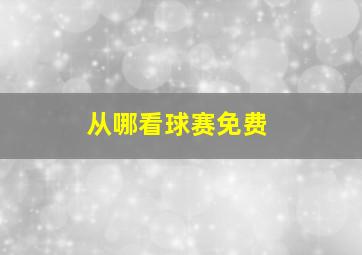 从哪看球赛免费